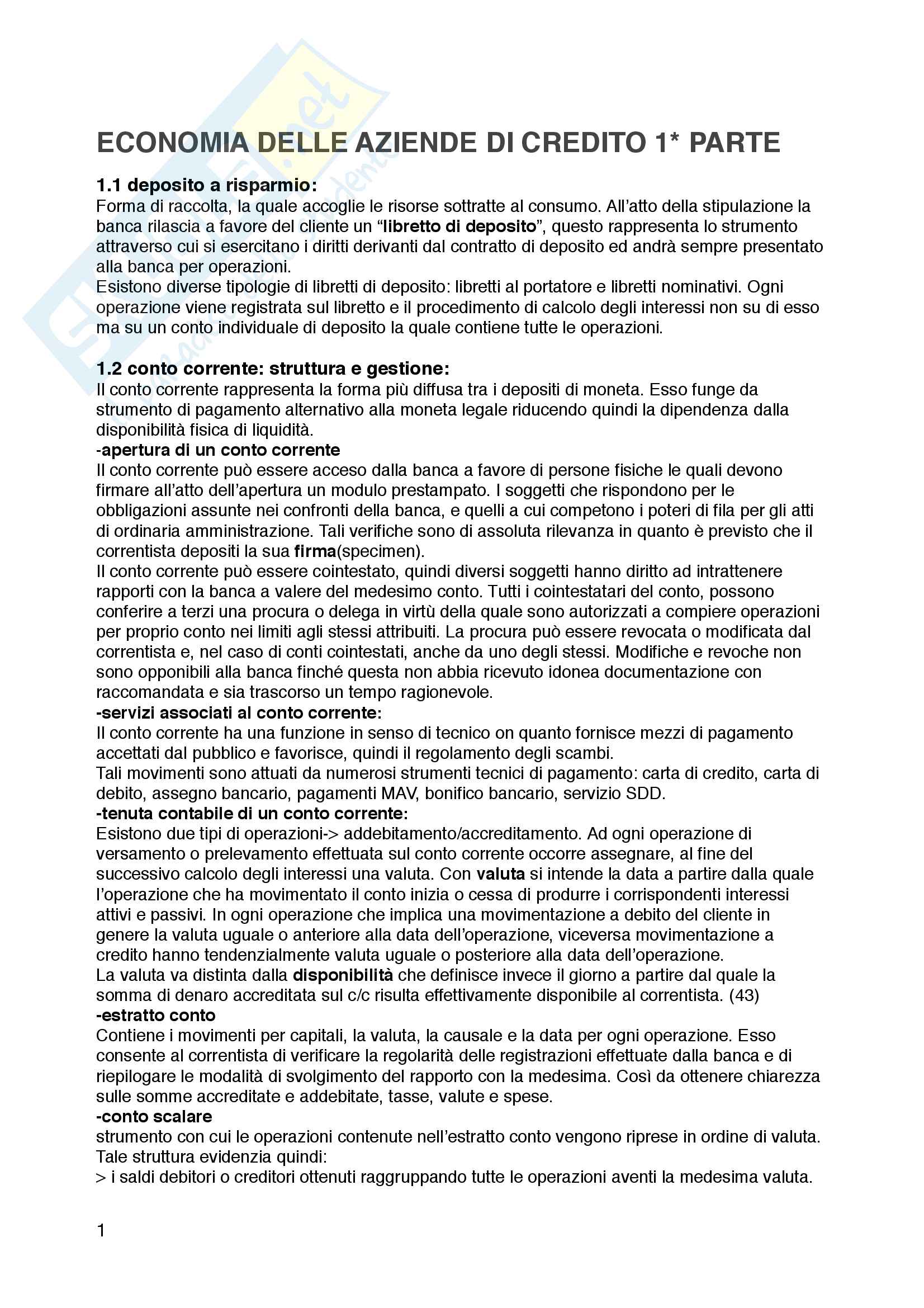 ECONOMIA DELLE AZIENDE DI CREDITO 1* PARTE

1.1 deposito a risparmio:
Forma di raccolta, la quale accoglie le risorse sottratte al consumo. All'atto della stipulazione la banca rilascia a favore del cliente un "libretto di deposito", questo rappresenta lo strumento attraverso cui si esercitano i diritti derivanti dal contratto di deposito ed andrà sempre presentato alla banca per operazioni.
Esistono diverse tipologie di libretti di deposito: libretti al portatore e libretti nominativi. Ogni operazione viene registrata sul libretto e il procedimento di calcolo degli interessi non su di esso ma su un conto individuale di deposito la quale contiene tutte le operazioni.

1.2 conto corrente: struttura e gestione:
Il conto corrente rappresenta la forma più diffusa tra i depositi di moneta. Esso funge da strumento di pagamento alternativo alla moneta legale riducendo quindi la dipendenza dalla disponibilità fisica di liquidità.
-apertura di un conto corrente
Il conto corrente può essere acceso dalla banca a favore di persone fisiche le quali devono firmare all'atto dell'apertura un modulo prestampato. I soggetti che rispondono per le obbligazioni assunte nei confronti della banca, e quelli a cui competono i poteri di fila per gli atti di ordinaria amministrazione. Tali verifiche sono di assoluta rilevanza in quanto è previsto che il correntista depositi la sua firma(specimen).
Il conto corrente può essere cointestato, quindi diversi soggetti hanno diritto ad intrattenere rapporti con la banca a valere del medesimo conto. Tutti i cointestatari del conto, possono conferire a terzi una procura o delega in virtù della quale sono autorizzati a compiere operazioni per proprio conto nei limiti agli stessi attribuiti. La procura può essere revocata o modificata dal correntista e, nel caso di conti cointestati, anche da uno degli stessi. Modifiche e revoche non sono opponibili alla banca finché questa non abbia ricevuto idonea documentazione con raccomandata e sia trascorso un tempo ragionevole.
-servizi associati al conto corrente:
Il conto corrente ha una funzione in senso di tecnico on quanto fornisce mezzi di pagamento accettati dal pubblico e favorisce, quindi il regolamento degli scambi.
Tali movimenti sono attuati da numerosi strumenti tecnici di pagamento: carta di credito, carta di debito, assegno bancario, pagamenti MAV, bonifico bancario, servizio SDD.
-tenuta contabile di un conto corrente:
Esistono due tipi di operazioni-> addebitamento/accreditamento. Ad ogni operazione di versamento o prelevamento effettuata sul conto corrente occorre assegnare, al fine del successivo calcolo degli interessi una valuta. Con valuta si intende la data a partire dalla quale l'operazione che ha movimentato il conto inizia o cessa di produrre i corrispondenti interessi attivi e passivi. In ogni operazione che implica una movimentazione a debito del cliente in genere la valuta uguale o anteriore alla data dell'operazione, viceversa movimentazione a credito hanno tendenzialmente valuta uguale o posteriore alla data dell'operazione.
La valuta va distinta dalla disponibilità che definisce invece il giorno a partire dal quale la somma di denaro accreditata sul c/c risulta effettivamente disponibile al correntista. (43)
-estratto conto
Contiene i movimenti per capitali, la valuta, la causale e la data per ogni operazione. Esso consente al correntista di verificare la regolarità delle registrazioni effettuate dalla banca e di riepilogare le modalità di svolgimento del rapporto con la medesima. Così da ottenere chiarezza sulle somme accreditate e addebitate, tasse, valute e spese.
-conto scalare
strumento con cui le operazioni contenute nell'estratto conto vengono riprese in ordine di valuta. Tale struttura evidenzia quindi:
> i saldi debitori o creditori ottenuti raggruppando tutte le operazioni aventi la medesima valuta.

1